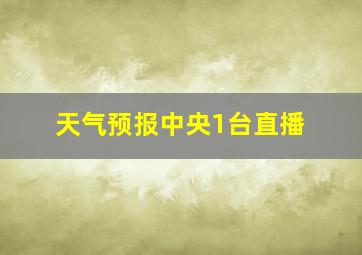 天气预报中央1台直播